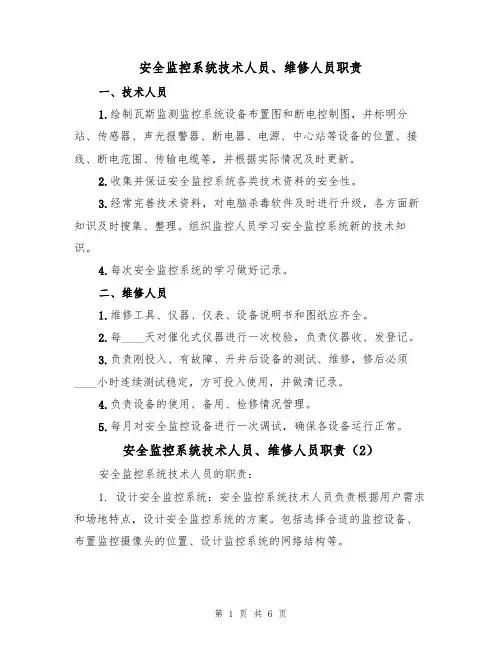 安全监控系统技术人员、维修人员职责

一、技术人员

1.绘制瓦斯监测监控系统设备布置图和断电控制图，并标明分站、传感器、声光报警器、断电器、电源、中心站等设备的位置、接线、断电范围、传输电缆等，并根据实际情况及时更新。

2.收集并保证安全监控系统各类技术资料的安全性。

3.经常完善技术资料，对电脑杀毒软件及时进行升级，各方面新知识及时搜集、整理。组织监控人员学习安全监控系统新的技术知识。

4.每次安全监控系统的学习做好记录。

二、维修人员

1.维修工具、仪器、仪表、设备说明书和图纸应齐全。

2.每____天对催化式仪器进行一次校验，负责仪器收、发登记。

3.负责刚投入、有故障、升井后设备的测试、维修，修后必须____小时连续测试稳定，方可投入使用，并做清记录。

4.负责设备的使用、备用、检修情况管理。

5.每月对安全监控设备进行一次调试，确保各设备运行正常。

安全监控系统技术人员、维修人员职责（2）

安全监控系统技术人员的职责：

1. 设计安全监控系统：安全监控系统技术人员负责根据用户需求和场地特点，设计安全监控系统的方案。包括选择合适的监控设备、布置监控摄像头的位置、设计监控系统的网络结构等。

第 1 页 共 6 页